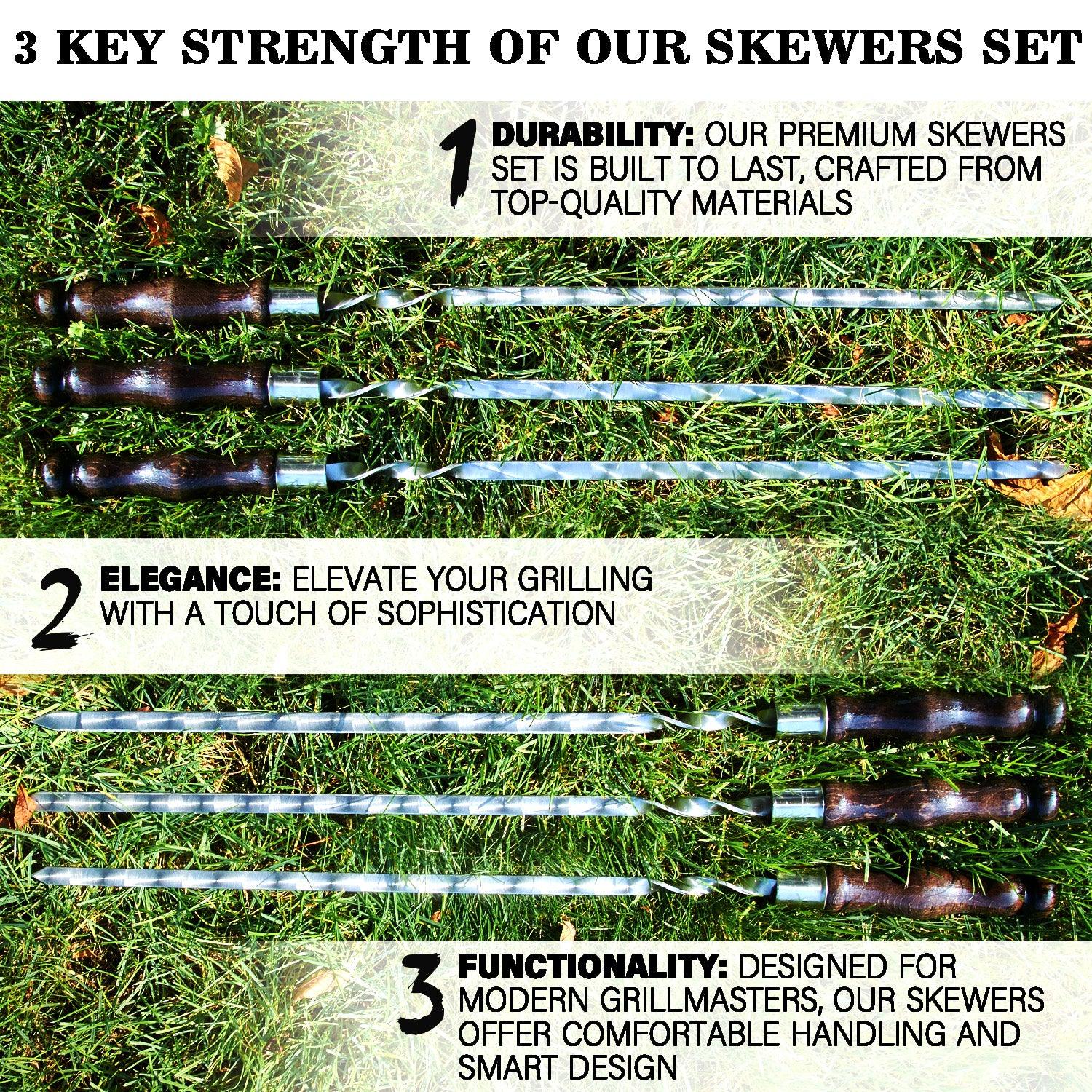 3 KEY STRENGTH OF OUR SKEWERS SET

1 DURABILITY: OUR PREMIUM SKEWERS SET IS BUILT TO LAST, CRAFTED FROM TOP-QUALITY MATERIALS

2 ELEGANCE: ELEVATE YOUR GRILLING WITH A TOUCH OF SOPHISTICATION

3 FUNCTIONALITY: DESIGNED FOR MODERN GRILLMASTERS, OUR SKEWERS OFFER COMFORTABLE HANDLING AND SMART DESIGN